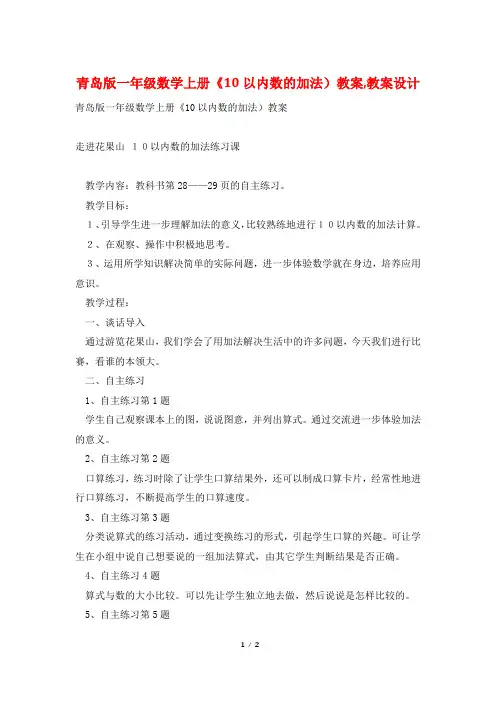 青岛版一年级数学上册《10以内数的加法》教案,教案设计

青岛版一年级数学上册《10以内数的加法》教案

走进花果山 10以内数的加法练习课

教学内容：教科书第28——29页的自主练习。

教学目标：

1、引导学生进一步理解加法的意义,比较熟练地进行10以内数的加法计算。

2、在观察、操作中积极地思考。

3、运用所学知识解决简单的实际问题，进一步体验数学就在身边，培养应用意识。

教学过程：

一、谈话导入

通过游览花果山，我们学会了用加法解决生活中的许多问题，今天我们进行比赛，看谁的本领大。

二、自主练习

1、自主练习第1题

学生自己观察课本上的图，说说图意，并列出算式。通过交流进一步体验加法的意义。

2、自主练习第2题

口算练习，练习时除了让学生口算结果外，还可以制成口算卡片，经常性地进行口算练习，不断提高学生的口算速度。

3、自主练习第3题

分类说算式的练习活动，通过变换练习的形式，引起学生口算的兴趣。可让学生在小组中说自己想要说的一组加法算式，由其它学生判断结果是否正确。

4、自主练习4题

算式与数的大小比较。可以先让学生独立地去做，然后说说是怎样比较的。

5、自主练习第5题

1 / 2